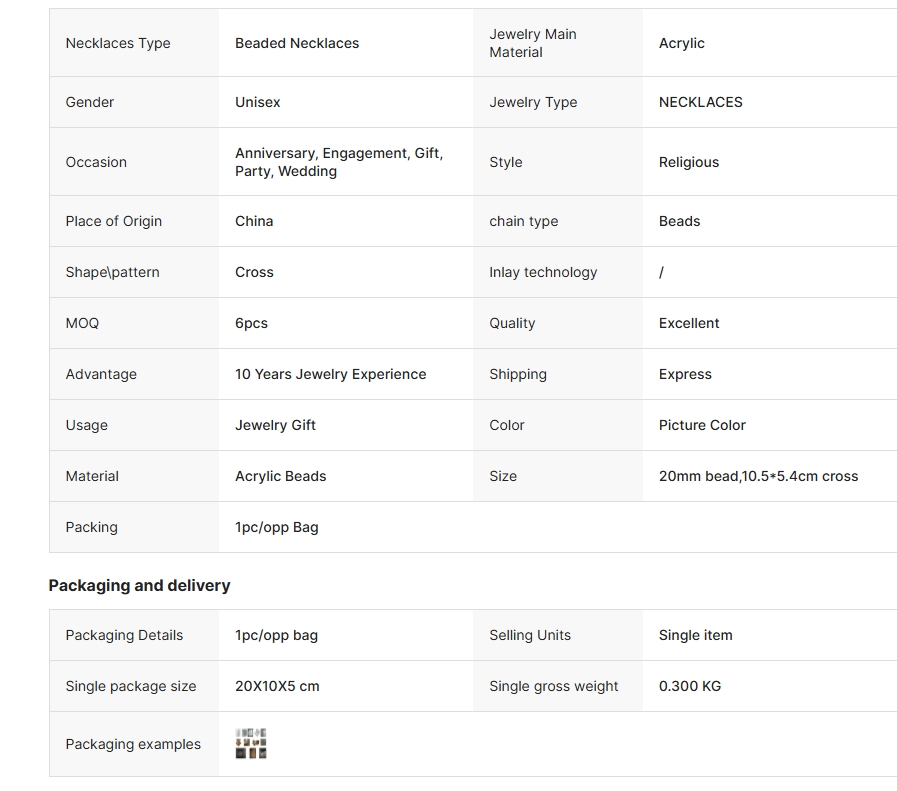 | Necklaces Type | Beaded Necklaces | Jewelry Main Material | Acrylic |
|---|---|---|---|
| Gender | Unisex | Jewelry Type | NECKLACES |
| Occasion | Anniversary, Engagement, Gift, Party, Wedding | Style | Religious |
| Place of Origin | China | chain type | Beads |
| Shape\pattern | Cross | Inlay technology | / |
| MOQ | 6pcs | Quality | Excellent |
| Advantage | 10 Years Jewelry Experience | Shipping | Express |
| Usage | Jewelry Gift | Color | Picture Color |
| Material | Acrylic Beads | Size | 20mm bead,10.5*5.4cm cross |
| Packing | 1pc/opp Bag | | |

Packaging and delivery

| Packaging Details | 1pc/opp bag | Selling Units | Single item |
|---|---|---|---|
| Single package size | 20X10X5 cm | Single gross weight | 0.300 KG |
| Packaging examples | | | |